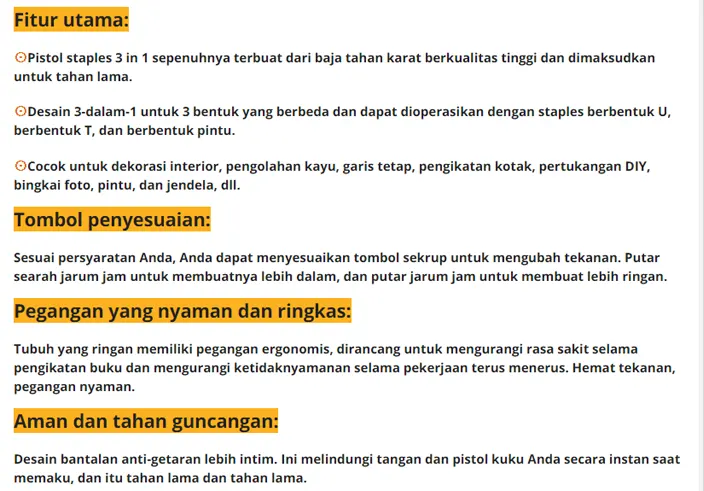 Fitur utama:

⊙Pistol staples 3 in 1 sepenuhnya terbuat dari baja tahan karat berkualitas tinggi dan dimaksudkan untuk tahan lama.

⊙Desain 3-dalam-1 untuk 3 bentuk yang berbeda dan dapat dioperasikan dengan staples berbentuk U, berbentuk T, dan berbentuk pintu.

⊙Cocok untuk dekorasi interior, pengolahan kayu, garis tetap, pengikatan kotak, pertukangan DIY, bingkai foto, pintu, dan jendela, dll.

Tombol penyesuaian:

Sesuai persyaratan Anda, Anda dapat menyesuaikan tombol sekrup untuk mengubah tekanan. Putar searah jarum jam untuk membuatnya lebih dalam, dan putar jarum jam untuk membuat lebih ringan.

Pegangan yang nyaman dan ringkas:

Tubuh yang ringan memiliki pegangan ergonomis, dirancang untuk mengurangi rasa sakit selama pengikatan buku dan mengurangi ketidaknyamanan selama pekerjaan terus menerus. Hemat tekanan, pegangan nyaman.

Aman dan tahan guncangan:

Desain bantalan anti-getaran lebih intim. Ini melindungi tangan dan pistol kuku Anda secara instan saat memaku, dan itu tahan lama dan tahan lama.